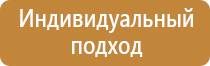 Индивидуальный подход